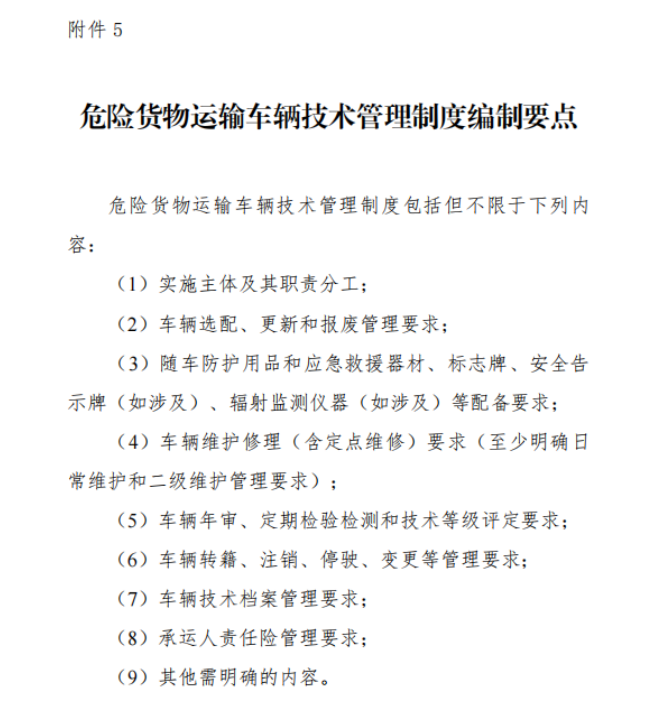 附件 5

危险货物运输车辆技术管理制度编制要点

危险货物运输车辆技术管理制度包括但不限于下列内容：

（1）实施主体及其职责分工；

（2）车辆选配、更新和报废管理要求；

（3）随车防护用品和应急救援器材、标志牌、安全告示牌（如涉及）、辐射监测仪器（如涉及）等配备要求；

（4）车辆维护修理（含定点维修）要求（至少明确日常维护和二级维护管理要求）；

（5）车辆年审、定期检验检测和技术等级评定要求；

（6）车辆转籍、注销、停驶、变更等管理要求；

（7）车辆技术档案管理要求；

（8）承运人责任险管理要求；

（9）其他需明确的内容。